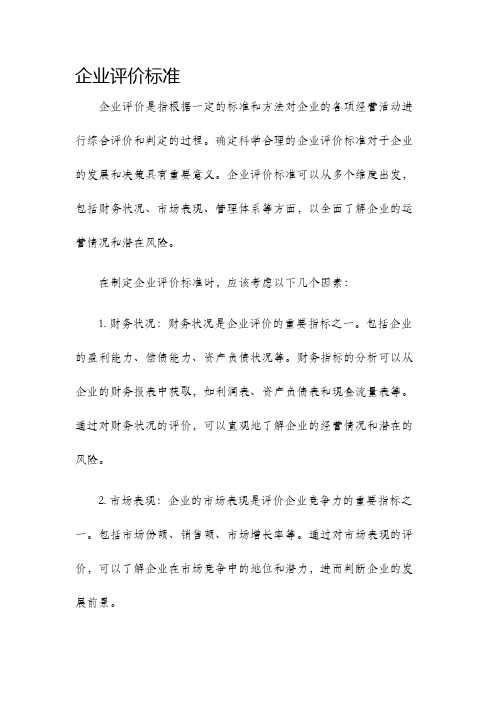 企业评价标准

企业评价是指根据一定的标准和方法对企业的各项经营活动进行综合评价和判定的过程。确定科学合理的企业评价标准对于企业的发展和决策具有重要意义。企业评价标准可以从多个维度出发，包括财务状况、市场表现、管理体系等方面，以全面了解企业的运营情况和潜在风险。

在制定企业评价标准时，应该考虑以下几个因素：

1. 财务状况：财务状况是企业评价的重要指标之一。包括企业的盈利能力、偿债能力、资产负债状况等。财务指标的分析可以从企业的财务报表中获取，如利润表、资产负债表和现金流量表等。通过对财务状况的评价，可以直观地了解企业的经营情况和潜在的风险。

2. 市场表现：企业的市场表现是评价企业竞争力的重要指标之一。包括市场份额、销售额、市场增长率等。通过对市场表现的评价，可以了解企业在市场竞争中的地位和潜力，进而判断企业的发展前景。